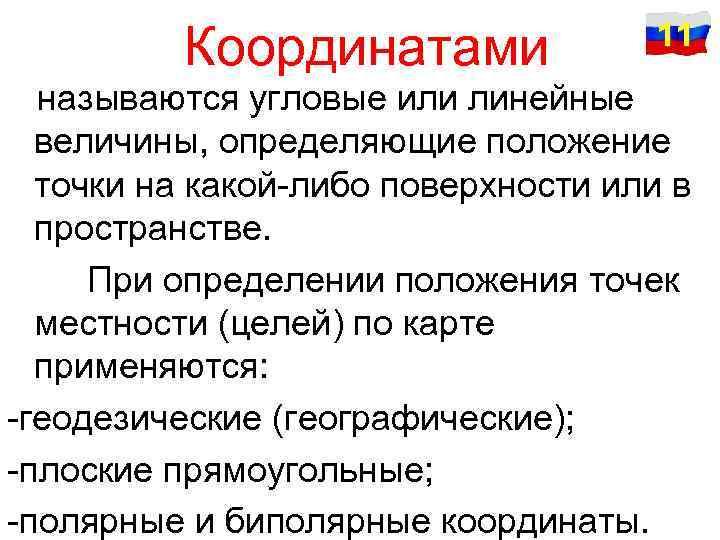 Координатами

11

называются угловые или линейные величины, определяющие положение точки на какой-либо поверхности или в пространстве.

При определении положения точек местности (целей) по карте применяются:

-геодезические (географические);

-плоские прямоугольные;

-полярные и биполярные координаты.